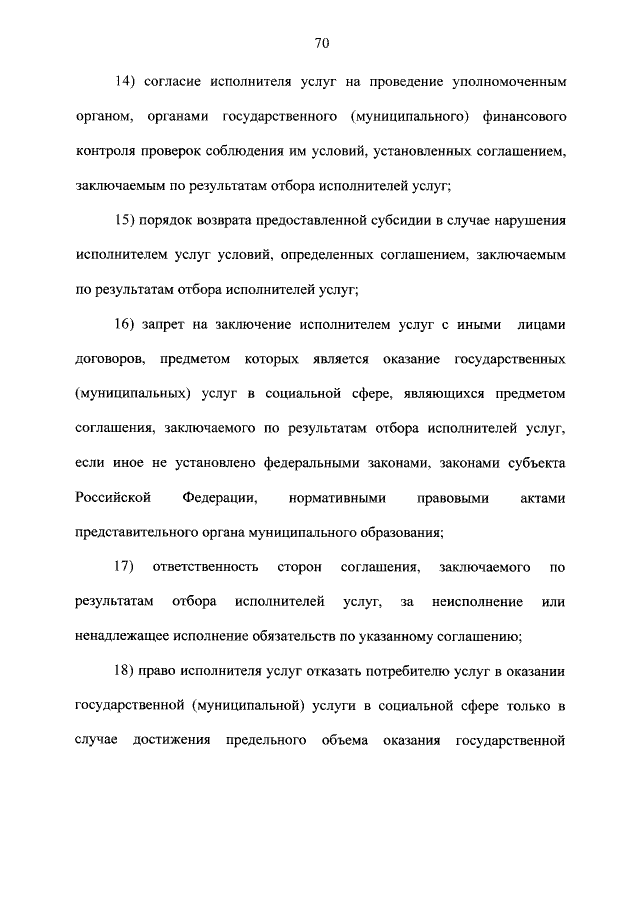 70

14) согласие исполнителя услуг на проведение уполномоченным органом, органами государственного (муниципального) финансового контроля проверок соблюдения им условий, установленных соглашением, заключаемым по результатам отбора исполнителей услуг;

15) порядок возврата предоставленной субсидии в случае нарушения исполнителем услуг условий, определенных соглашением, заключаемым по результатам отбора исполнителей услуг;

16) запрет на заключение исполнителем услуг с иными лицами договоров, предметом которых является оказание государственных (муниципальных) услуг в социальной сфере, являющихся предметом соглашения, заключаемого по результатам отбора исполнителей услуг, если иное не установлено федеральными законами, законами субъекта Российской Федерации, нормативными правовыми актами представительного органа муниципального образования;

17) ответственность сторон соглашения, заключаемого по результатам отбора исполнителей услуг, за неисполнение или ненадлежащее исполнение обязательств по указанному соглашению;

18) право исполнителя услуг отказать потребителю услуг в оказании государственной (муниципальной) услуги в социальной сфере только в случае достижения предельного объема оказания государственной